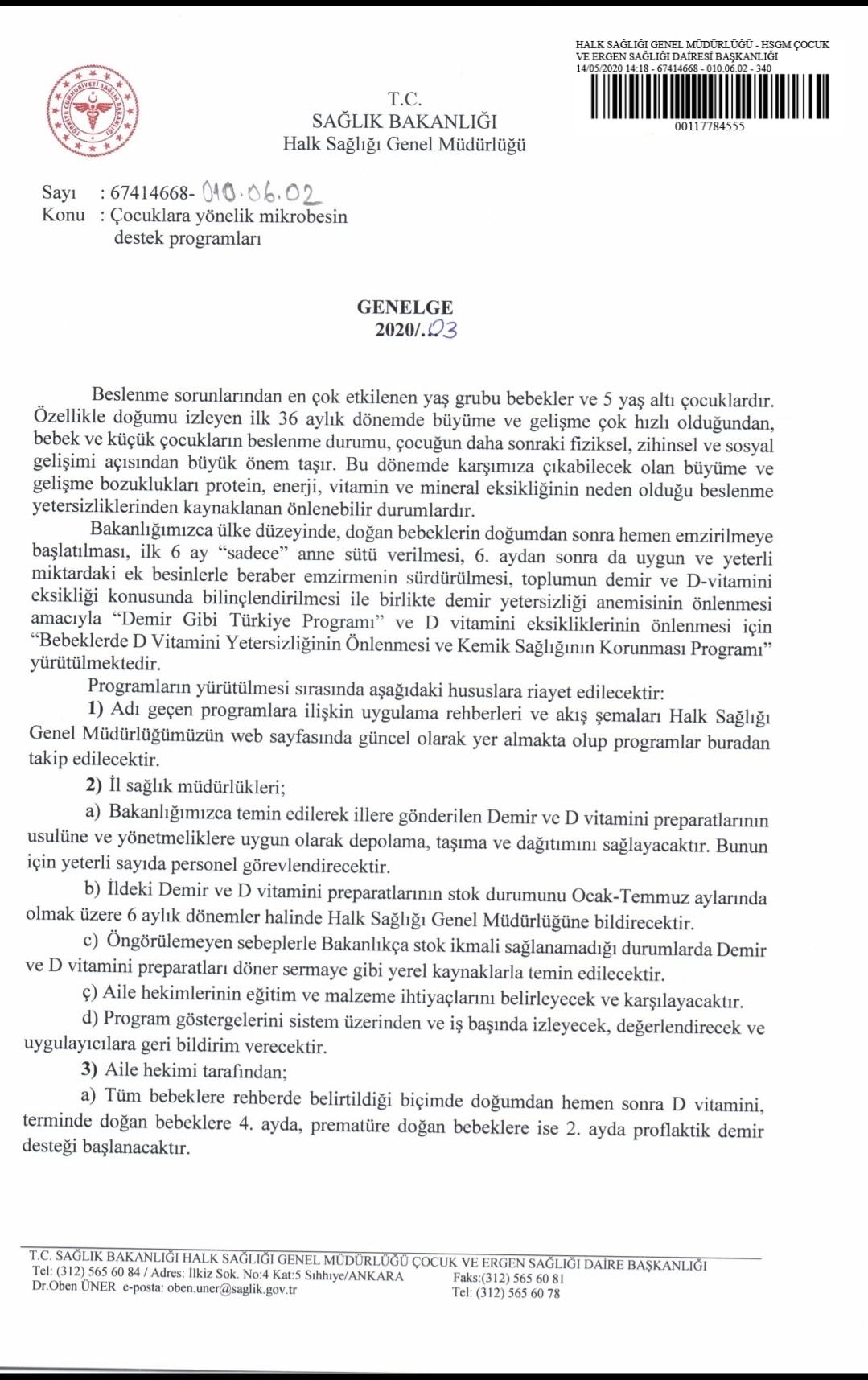 HALK SAĞLIĞI GENEL MÜDÜRLÜĞÜ - HSGM ÇOCUK VE ERGEN SAĞLIĞI DAİRESİ BAŞKANLIĞI
14/05/2020 14:18 - 67414668 - 010.06.02 - 340

00117784555

T.C.
SAĞLIK BAKANLIĞI
Halk Sağlığı Genel Müdürlüğü

Sayı : 67414668- 010.06.02
Konu : Çocuklara yönelik mikrobesin destek programları

GENELGE
2020/.03

Beslenme sorunlarından en çok etkilenen yaş grubu bebekler ve 5 yaş altı çocuklardır. Özellikle doğumu izleyen ilk 36 aylık dönemde büyüme ve gelişme çok hızlı olduğundan, bebek ve küçük çocukların beslenme durumu, çocuğun daha sonraki fiziksel, zihinsel ve sosyal gelişimi açısından büyük önem taşır. Bu dönemde karşımıza çıkabilecek olan büyüme ve gelişme bozuklukları protein, enerji, vitamin ve mineral eksikliğinin neden olduğu beslenme yetersizliklerinden kaynaklanan önlenebilir durumlardır.

Bakanlığımızca ülke düzeyinde, doğan bebeklerin doğumdan sonra hemen emzirilmeye başlatılması, ilk 6 ay "sadece" anne sütü verilmesi, 6. aydan sonra da uygun ve yeterli miktardaki ek besinlerle beraber emzirmenin sürdürülmesi, toplumun demir ve D-vitamini eksikliği konusunda bilinçlendirilmesi ile birlikte demir yetersizliği anemisinin önlenmesi amacıyla "Demir Gibi Türkiye Programı" ve D vitamini eksikliklerinin önlenmesi için "Bebeklerde D Vitamini Yetersizliğinin Önlenmesi ve Kemik Sağlığının Korunması Programı" yürütülmektedir.

Programların yürütülmesi sırasında aşağıdaki hususlara riayet edilecektir:

1) Adı geçen programlara ilişkin uygulama rehberleri ve akış şemaları Halk Sağlığı Genel Müdürlüğümüzün web sayfasında güncel olarak yer almakta olup programlar buradan takip edilecektir.

2) İl sağlık müdürlükleri;

a) Bakanlığımızca temin edilerek illere gönderilen Demir ve D vitamini preparatlarının usulüne ve yönetmeliklere uygun olarak depolama, taşıma ve dağıtımını sağlayacaktır. Bunun için yeterli sayıda personel görevlendirecektir.

b) İldeki Demir ve D vitamini preparatlarının stok durumunu Ocak-Temmuz aylarında olmak üzere 6 aylık dönemler halinde Halk Sağlığı Genel Müdürlüğüne bildirecektir.

c) Öngörülemeyen sebeplerle Bakanlıkça stok ikmali sağlanamadığı durumlarda Demir ve D vitamini preparatları döner sermaye gibi yerel kaynaklarla temin edilecektir.

ç) Aile hekimlerinin eğitim ve malzeme ihtiyaçlarını belirleyecek ve karşılayacaktır.

d) Program göstergelerini sistem üzerinden ve iş başında izleyecek, değerlendirecek ve uygulayıcılara geri bildirim verecektir.

3) Aile hekimi tarafından;

a) Tüm bebeklere rehberde belirtildiği biçimde doğumdan hemen sonra D vitamini, terminde doğan bebeklere 4. ayda, prematüre doğan bebeklere ise 2. ayda proflaktik demir desteği başlanacaktır.

T.C. SAĞLIK BAKANLIĞI HALK SAĞLIĞI GENEL MÜDÜRLÜĞÜ ÇOCUK VE ERGEN SAĞLIĞI DAİRE BAŞKANLIĞI
Tel: (312) 565 60 84 / Adres: İlkiz Sok. No:4 Kat:5 Sıhhıye/ANKARA
Dr.Oben ÜNER e-posta: oben.uner@saglik.gov.tr
Faks:(312) 565 60 81
Tel: (312) 565 60 78